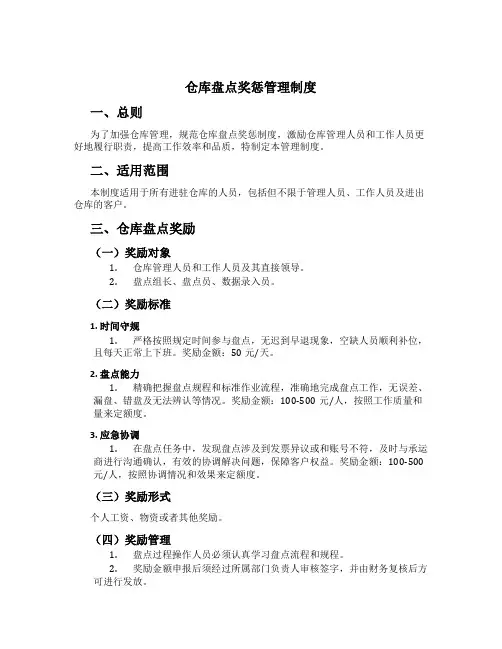 仓库盘点奖惩管理制度

一、总则

为了加强仓库管理，规范仓库盘点奖惩制度，激励仓库管理人员和工作人员更好地履行职责，提高工作效率和品质，特制定本管理制度。

二、适用范围

本制度适用于所有进驻仓库的人员，包括但不限于管理人员、工作人员及进出仓库的客户。

三、仓库盘点奖励

（一）奖励对象

1. 仓库管理人员和工作人员及其直接领导。
2. 盘点组长、盘点员、数据录入员。

（二）奖励标准

1. 时间守规

1. 严格按照规定时间参与盘点，无迟到早退现象，空缺人员顺利补位，且每天正常上下班。奖励金额：50 元/天。

2. 盘点能力

1. 精确把握盘点规程和标准作业流程，准确地完成盘点工作，无误差、漏盘、错盘及无法辨认等情况。奖励金额：100-500 元/人，按照工作质量和量来定额度。

3. 应急协调

1. 在盘点任务中，发现盘点涉及到发票异议或和账号不符，及时与承运商进行沟通确认，有效的协调解决问题，保障客户权益。奖励金额：100-500 元/人，按照协调情况和效果来定额度。

（三）奖励形式

个人工资、物资或者其他奖励。

（四）奖励管理

1. 盘点过程操作人员必须认真学习盘点流程和规程。
2. 奖励金额申报后须经过所属部门负责人审核签字，并由财务复核后方可进行发放。